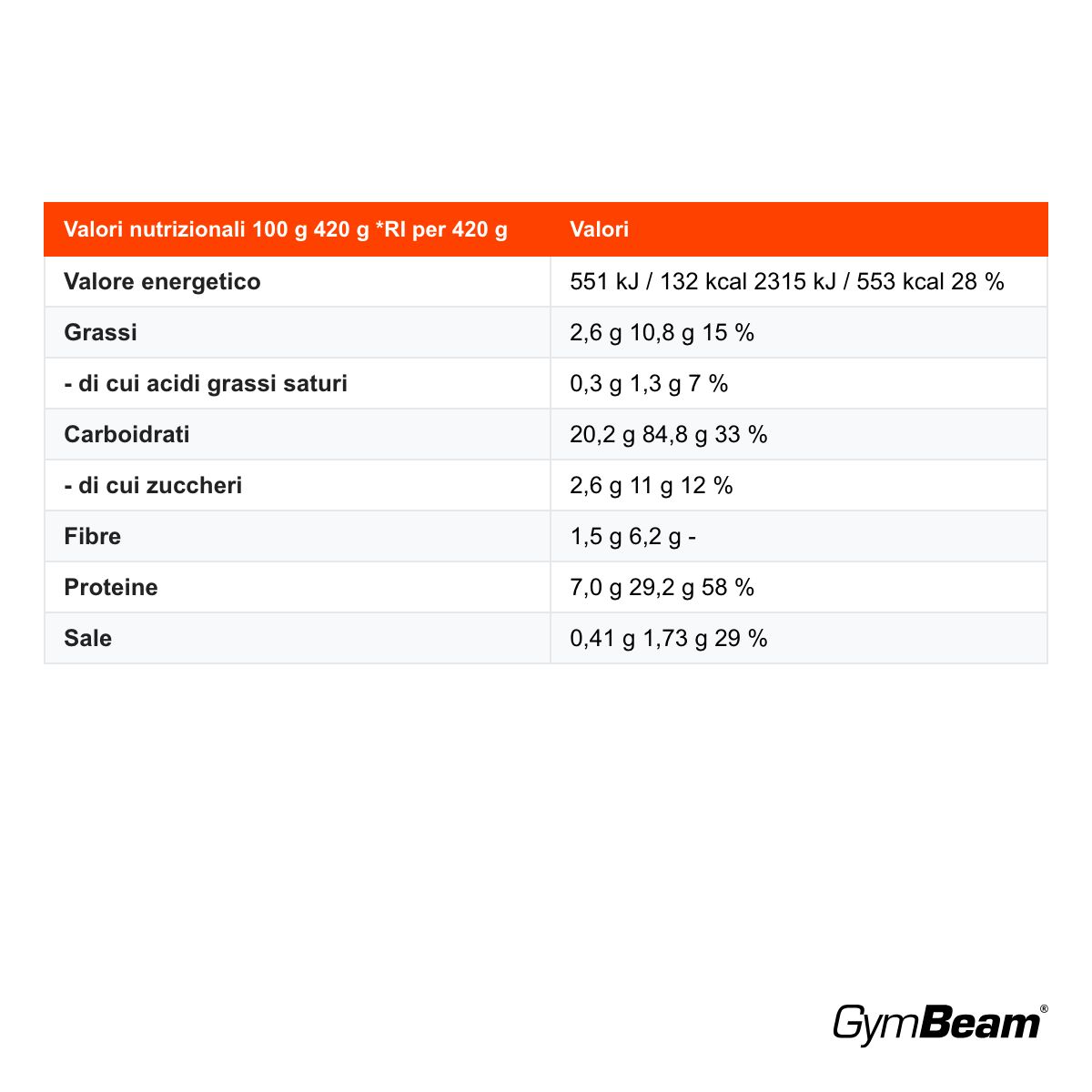 | Valori nutrizionali 100 g 420 g *RI per 420 g | Valori |
|---|---|
| Valore energetico | 551 kJ / 132 kcal 2315 kJ / 553 kcal 28 % |
| Grassi | 2,6 g 10,8 g 15 % |
| - di cui acidi grassi saturi | 0,3 g 1,3 g 7 % |
| Carboidrati | 20,2 g 84,8 g 33 % |
| - di cui zuccheri | 2,6 g 11 g 12 % |
| Fibre | 1,5 g 6,2 g - |
| Proteine | 7,0 g 29,2 g 58 % |
| Sale | 0,41 g 1,73 g 29 % |

GymBeam®